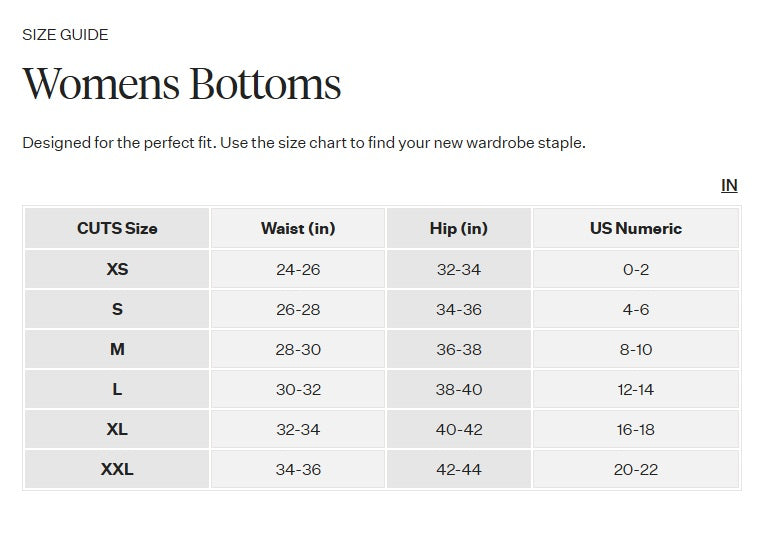 SIZE GUIDE

Womens Bottoms

Designed for the perfect fit. Use the size chart to find your new wardrobe staple.

IN

| CUTS Size | Waist (in) | Hip (in) | US Numeric |
|---|---|---|---|
| XS | 24-26 | 32-34 | 0-2 |
| S | 26-28 | 34-36 | 4-6 |
| M | 28-30 | 36-38 | 8-10 |
| L | 30-32 | 38-40 | 12-14 |
| XL | 32-34 | 40-42 | 16-18 |
| XXL | 34-36 | 42-44 | 20-22 |